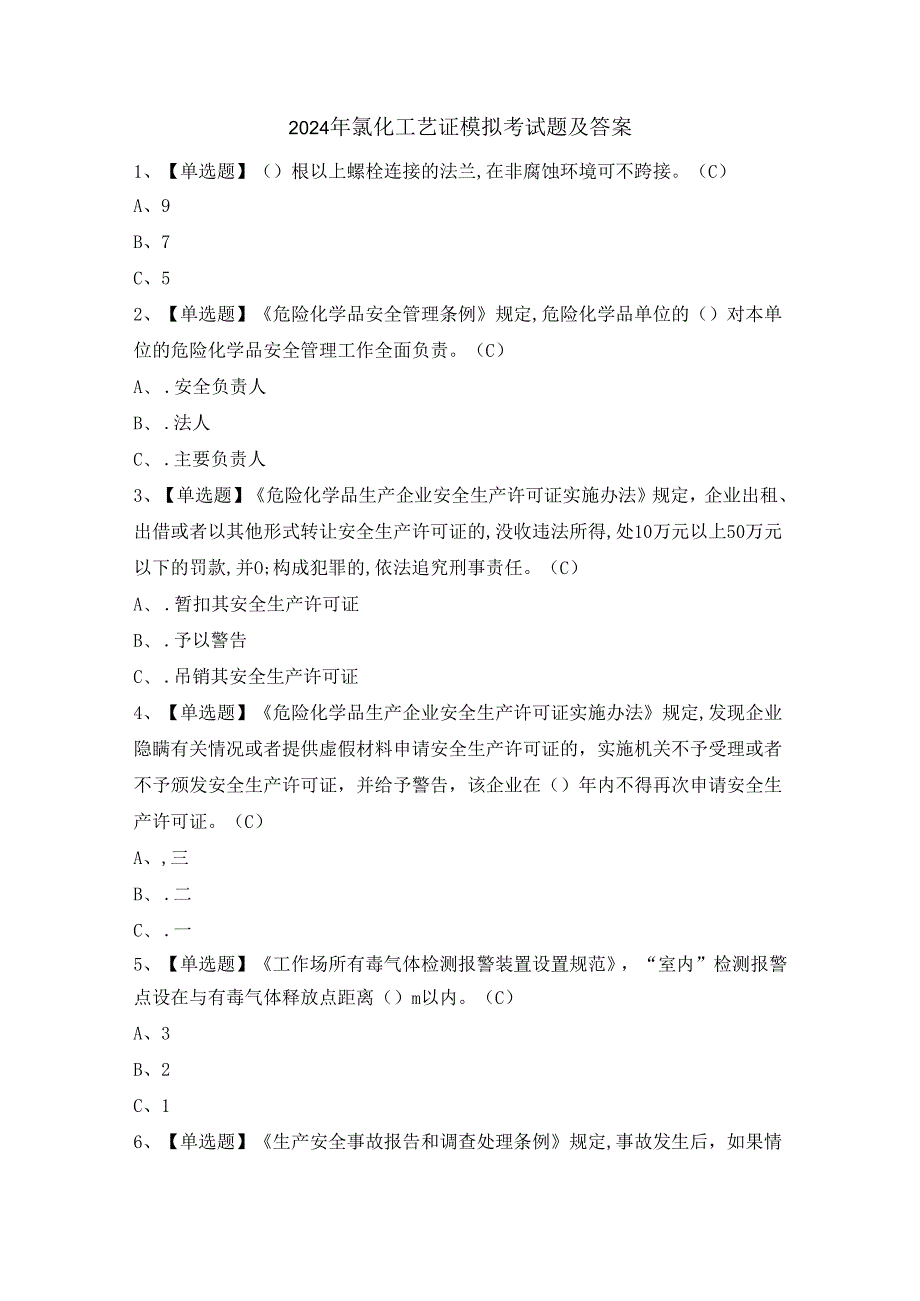 2024年氯化工艺证模拟考试题及答案

1、【单选题】（）根以上螺栓连接的法兰,在非腐蚀环境可不跨接。（C）

A、9

B、7

C、5

2、【单选题】《危险化学品安全管理条例》规定,危险化学品单位的（）对本单位的危险化学品安全管理工作全面负责。（C）

A、.安全负责人

B、.法人

C、.主要负责人

3、【单选题】《危险化学品生产企业安全生产许可证实施办法》规定，企业出租、出借或者以其他形式转让安全生产许可证的,没收违法所得,处10万元以上50万元以下的罚款,并0;构成犯罪的,依法追究刑事责任。（C）

A、.暂扣其安全生产许可证

B、.予以警告

C、.吊销其安全生产许可证

4、【单选题】《危险化学品生产企业安全生产许可证实施办法》规定,发现企业隐瞒有关情况或者提供虚假材料申请安全生产许可证的，实施机关不予受理或者不予颁发安全生产许可证，并给予警告，该企业在（）年内不得再次申请安全生产许可证。（C）

A、,三

B、.二

C、.一

5、【单选题】《工作场所有毒气体检测报警装置设置规范》，“室内”检测报警点设在与有毒气体释放点距离（）m以内。（C）

A、3

B、2

C、1

6、【单选题】《生产安全事故报告和调查处理条例》规定,事故发生后，如果情